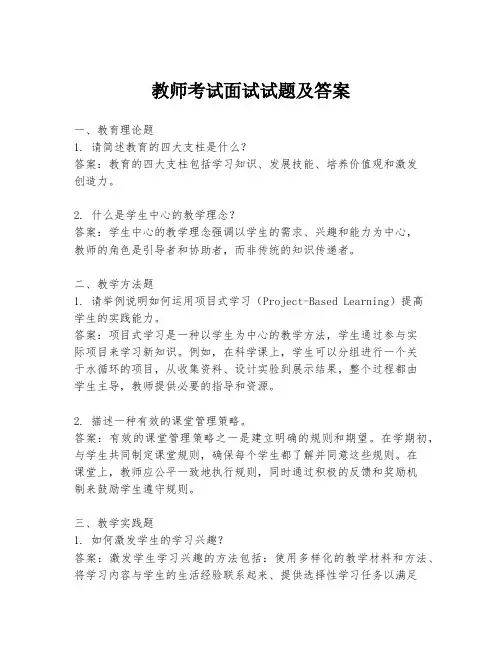 教师考试面试试题及答案

一、教育理论题
1. 请简述教育的四大支柱是什么？
答案：教育的四大支柱包括学习知识、发展技能、培养价值观和激发创造力。

2. 什么是学生中心的教学理念？
答案：学生中心的教学理念强调以学生的需求、兴趣和能力为中心，教师的角色是引导者和协助者，而非传统的知识传递者。

二、教学方法题
1. 请举例说明如何运用项目式学习（Project-Based Learning）提高学生的实践能力。
答案：项目式学习是一种以学生为中心的教学方法，学生通过参与实际项目来学习新知识。例如，在科学课上，学生可以分组进行一个关于水循环的项目，从收集资料、设计实验到展示结果，整个过程都由学生主导，教师提供必要的指导和资源。

2. 描述一种有效的课堂管理策略。
答案：有效的课堂管理策略之一是建立明确的规则和期望。在学期初，与学生共同制定课堂规则，确保每个学生都了解并同意这些规则。在课堂上，教师应公平一致地执行规则，同时通过积极的反馈和奖励机制来鼓励学生遵守规则。

三、教学实践题
1. 如何激发学生的学习兴趣？
答案：激发学生学习兴趣的方法包括：使用多样化的教学材料和方法、将学习内容与学生的生活经验联系起来、提供选择性学习任务以满足